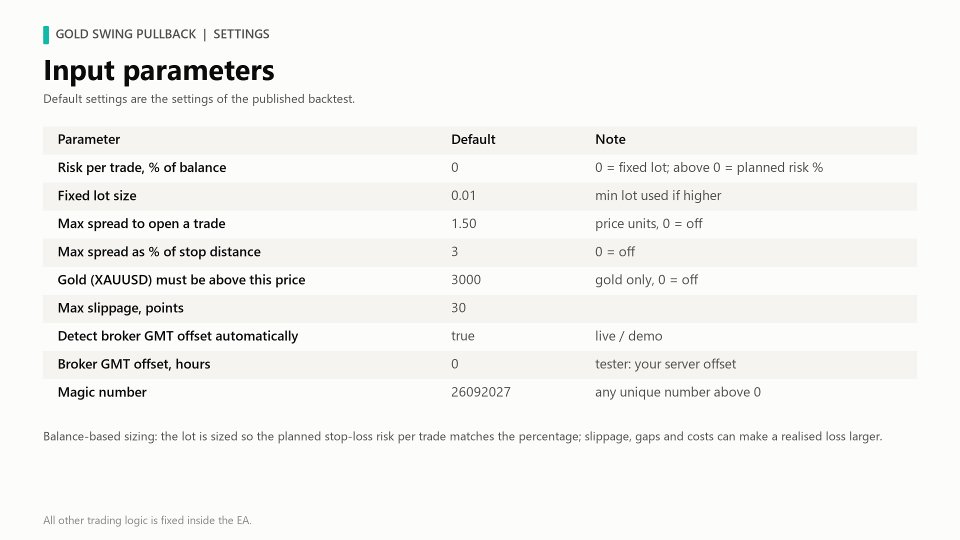 GOLD SWING PULLBACK | SETTINGS

Input parameters

Default settings are the settings of the published backtest.

| Parameter | Default | Note |
|---|---|---|
| Risk per trade, % of balance | 0 | 0 = fixed lot; above 0 = planned risk % |
| Fixed lot size | 0.01 | min lot used if higher |
| Max spread to open a trade | 1.50 | price units, 0 = off |
| Max spread as % of stop distance | 3 | 0 = off |
| Gold (XAUUSD) must be above this price | 3000 | gold only, 0 = off |
| Max slippage, points | 30 | |
| Detect broker GMT offset automatically | true | live / demo |
| Broker GMT offset, hours | 0 | tester: your server offset |
| Magic number | 26092027 | any unique number above 0 |

Balance-based sizing: the lot is sized so the planned stop-loss risk per trade matches the percentage; slippage, gaps and costs can make a realised loss larger.

All other trading logic is fixed inside the EA.